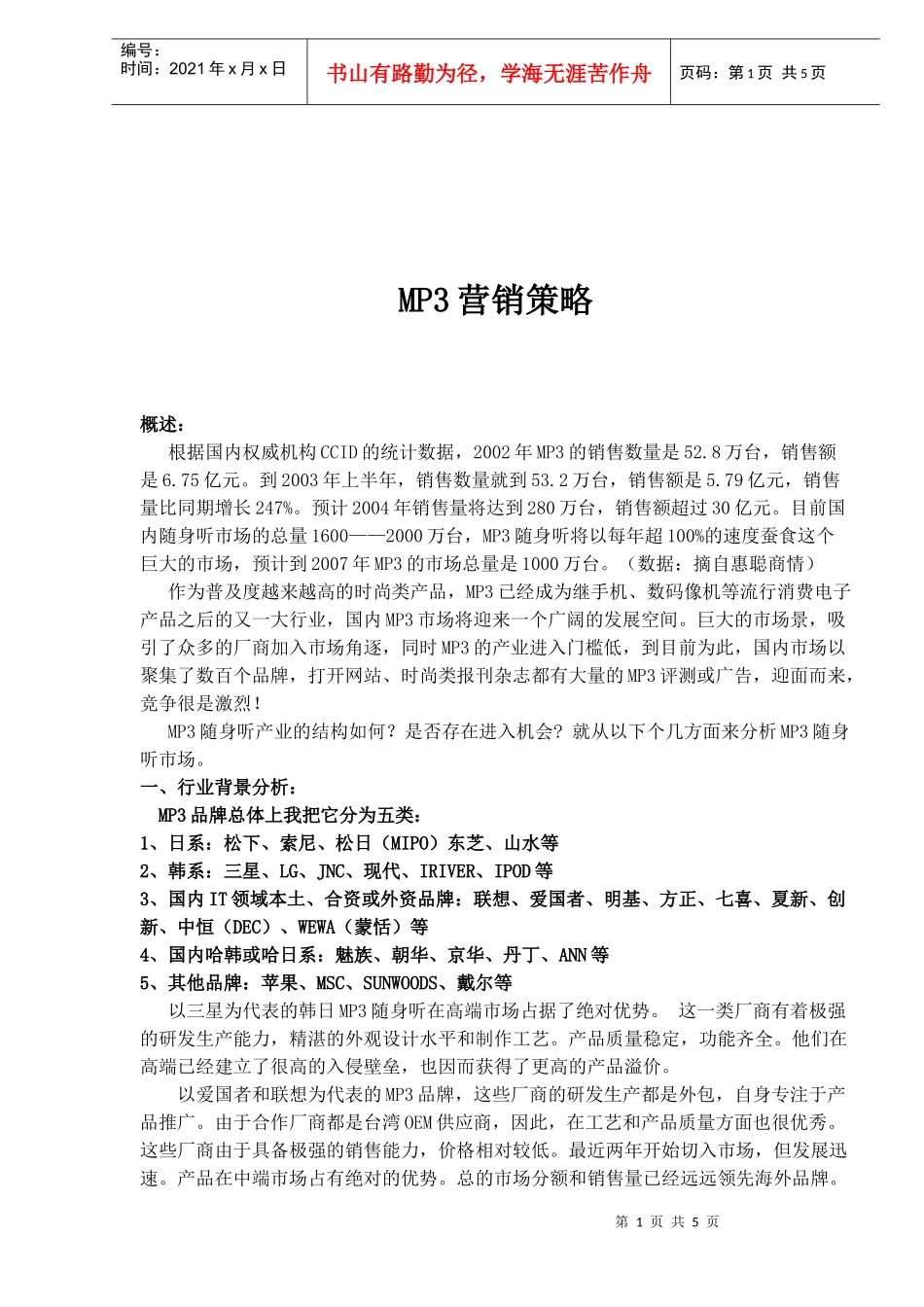 编号：
时间：2021年x月x日

书山有路勤为径，学海无涯苦作舟

页码：第1页 共5页

MP3营销策略

概述：

根据国内权威机构CCID的统计数据，2002年MP3的销售数量是52.8万台，销售额是6.75亿元。到2003年上半年，销售数量就到53.2万台，销售额是5.79亿元，销售量比同期增长247%。预计2004年销售量将达到280万台，销售额超过30亿元。目前国内随身听市场的总量1600——2000万台，MP3随身听将以每年超100%的速度蚕食这个巨大的市场，预计到2007年MP3的市场总量是1000万台。（数据：摘自惠聪商情）

作为普及度越来越高的时尚类产品，MP3已经成为继手机、数码像机等流行消费电子产品之后的又一大行业，国内MP3市场将迎来一个广阔的发展空间。巨大的市场景，吸引了众多的厂商加入市场角逐，同时MP3的产业进入门槛低，到目前为此，国内市场以聚集了数百个品牌，打开网站、时尚类报刊杂志都有大量的MP3评测或广告，迎面而来，竞争很是激烈！

MP3随身听产业的结构如何？是否存在进入机会？就从以下个几方面来分析MP3随身听市场。

一、行业背景分析：

MP3品牌总体上我把它分为五类：

1、日系：松下、索尼、松日（MIPO）东芝、山水等

2、韩系：三星、LG、JNC、现代、IRIVER、IPOD等

3、国内IT领域本土、合资或外资品牌：联想、爱国者、明基、方正、七喜、夏新、创新、中恒（DEC）、WEWA（蒙恬）等

4、国内哈韩或哈日系：魅族、朝华、京华、丹丁、ANN等

5、其他品牌：苹果、MSC、SUNWOODS、戴尔等

以三星为代表的韩日MP3随身听在高端市场占据了绝对优势。 这一类厂商有着极强的研发生产能力，精湛的外观设计水平和制作工艺。产品质量稳定，功能齐全。他们在高端已经建立了很高的入侵壁垒，也因而获得了更高的产品溢价。

以爱国者和联想为代表的MP3品牌，这些厂商的研发生产都是外包，自身专注于产品推广。由于合作厂商都是台湾OEM供应商，因此，在工艺和产品质量方面也很优秀。这些厂商由于具备极强的销售能力，价格相对较低。最近两年开始切入市场，但发展迅速。产品在中端市场占有绝对的优势。总的市场分额和销售量已经远远领先海外品牌。

第 1 页 共 5 页